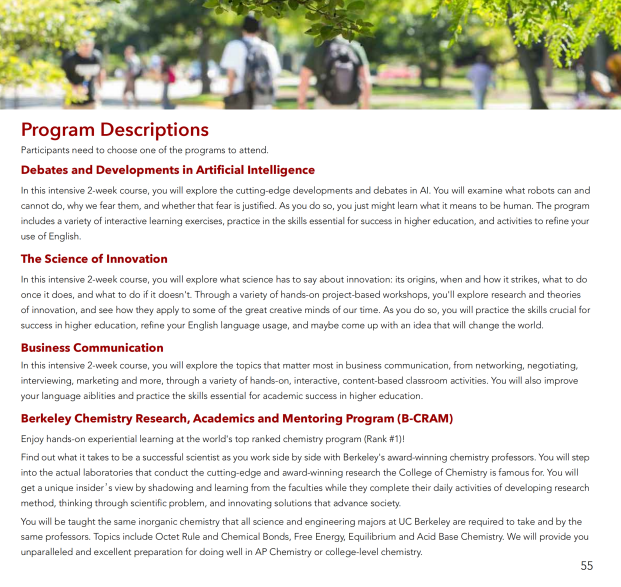 Program Descriptions
Participants need to choose one of the programs to attend.

Debates and Developments in Artificial Intelligence
In this intensive 2-week course, you will explore the cutting-edge developments and debates in AI. You will examine what robots can and cannot do, why we fear them, and whether that fear is justified. As you do so, you just might learn what it means to be human. The program includes a variety of interactive learning exercises, practice in the skills essential for success in higher education, and activities to refine your use of English.

The Science of Innovation
In this intensive 2-week course, you will explore what science has to say about innovation: its origins, when and how it strikes, what to do once it does, and what to do if it doesn't. Through a variety of hands-on project-based workshops, you'll explore research and theories of innovation, and see how they apply to some of the great creative minds of our time. As you do so, you will practice the skills crucial for success in higher education, refine your English language usage, and maybe come up with an idea that will change the world.

Business Communication
In this intensive 2-week course, you will explore the topics that matter most in business communication, from networking, negotiating, interviewing, marketing and more, through a variety of hands-on, interactive, content-based classroom activities. You will also improve your language aiblities and practice the skills essential for academic success in higher education.

Berkeley Chemistry Research, Academics and Mentoring Program (B-CRAM)
Enjoy hands-on experiential learning at the world's top ranked chemistry program (Rank #1)!

Find out what it takes to be a successful scientist as you work side by side with Berkeley's award-winning chemistry professors. You will step into the actual laboratories that conduct the cutting-edge and award-winning research the College of Chemistry is famous for. You will get a unique insider's view by shadowing and learning from the faculties while they complete their daily activities of developing research method, thinking through scientific problem, and innovating solutions that advance society.

You will be taught the same inorganic chemistry that all science and engineering majors at UC Berkeley are required to take and by the same professors. Topics include Octet Rule and Chemical Bonds, Free Energy, Equilibrium and Acid Base Chemistry. We will provide you unparalleled and excellent preparation for doing well in AP Chemistry or college-level chemistry.

55